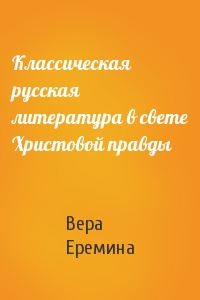 Классическая русская литература в свете Христовой правды

Вера Еремина